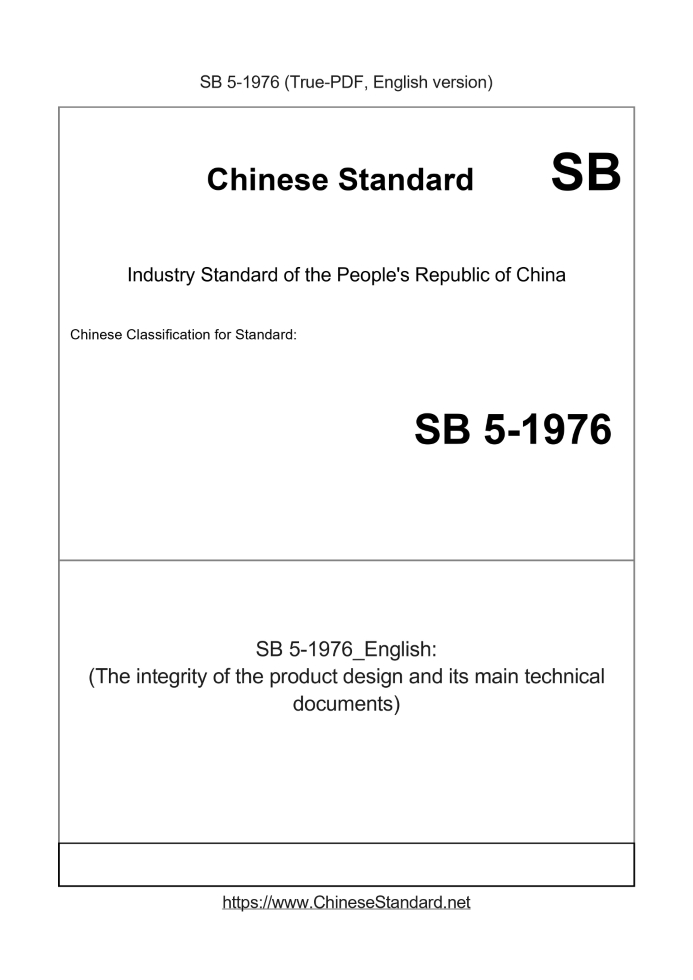 SB 5-1976 (True-PDF, English version)

Chinese Standard SB

Industry Standard of the People's Republic of China

Chinese Classification for Standard:

SB 5-1976

SB 5-1976_English:
(The integrity of the product design and its main technical documents)

https://www.ChineseStandard.net